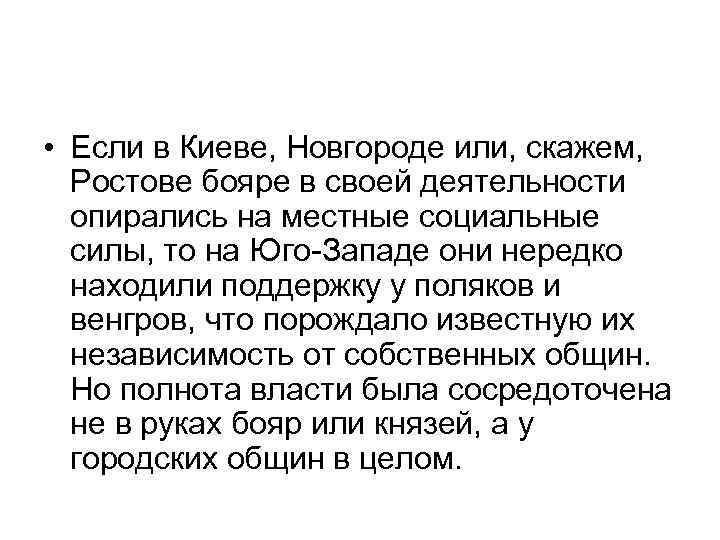 • Если в Киеве, Новгороде или, скажем, Ростове бояре в своей деятельности опирались на местные социальные силы, то на Юго-Западе они нередко находили поддержку у поляков и венгров, что порождало известную их независимость от собственных общин. Но полнота власти была сосредоточена не в руках бояр или князей, а у городских общин в целом.